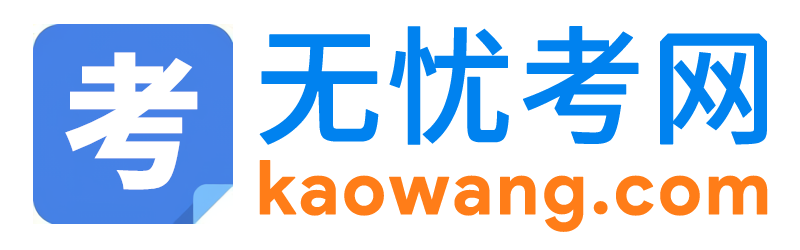 考
无忧考网
kaowang.com